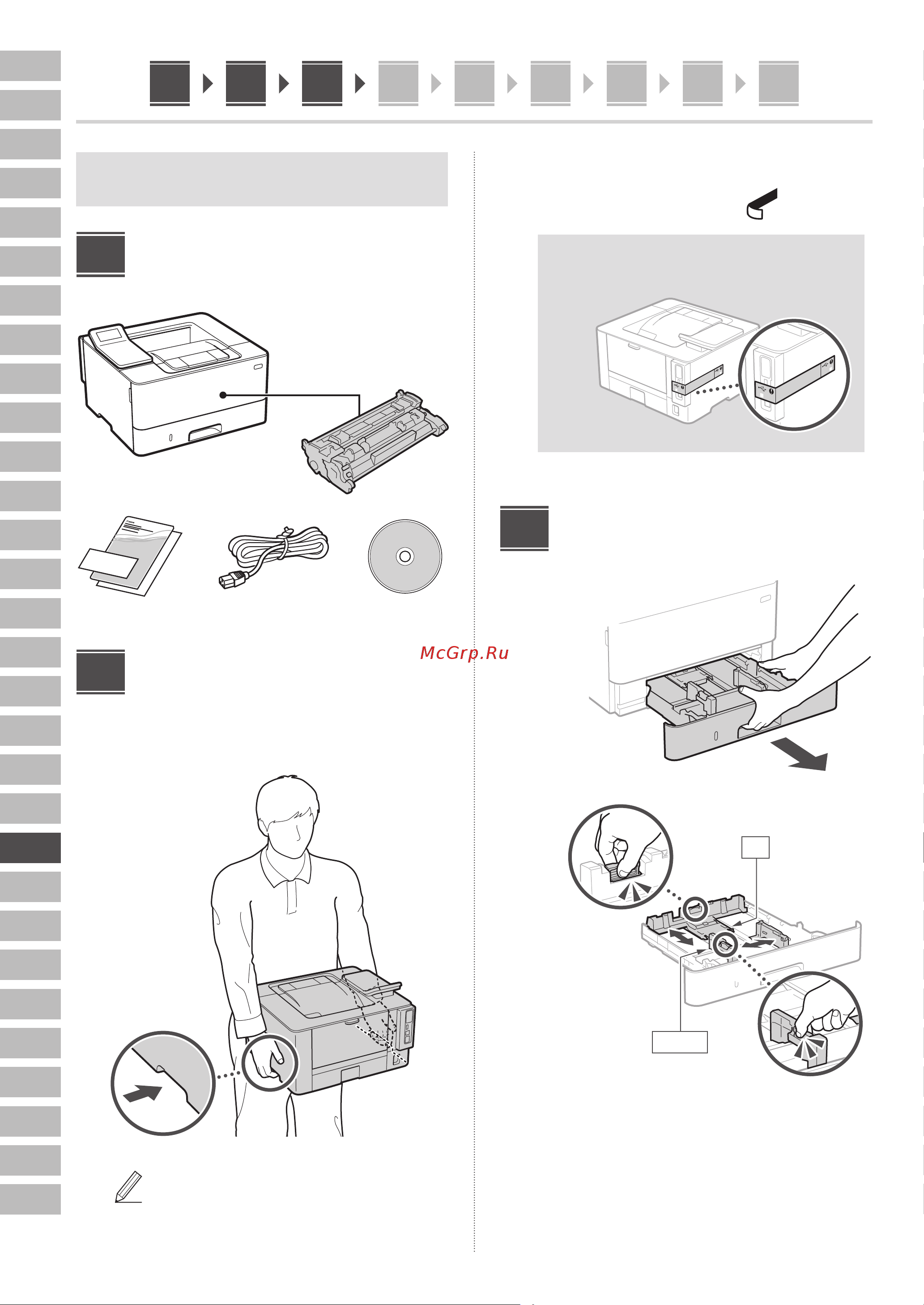 McGrp.Ru